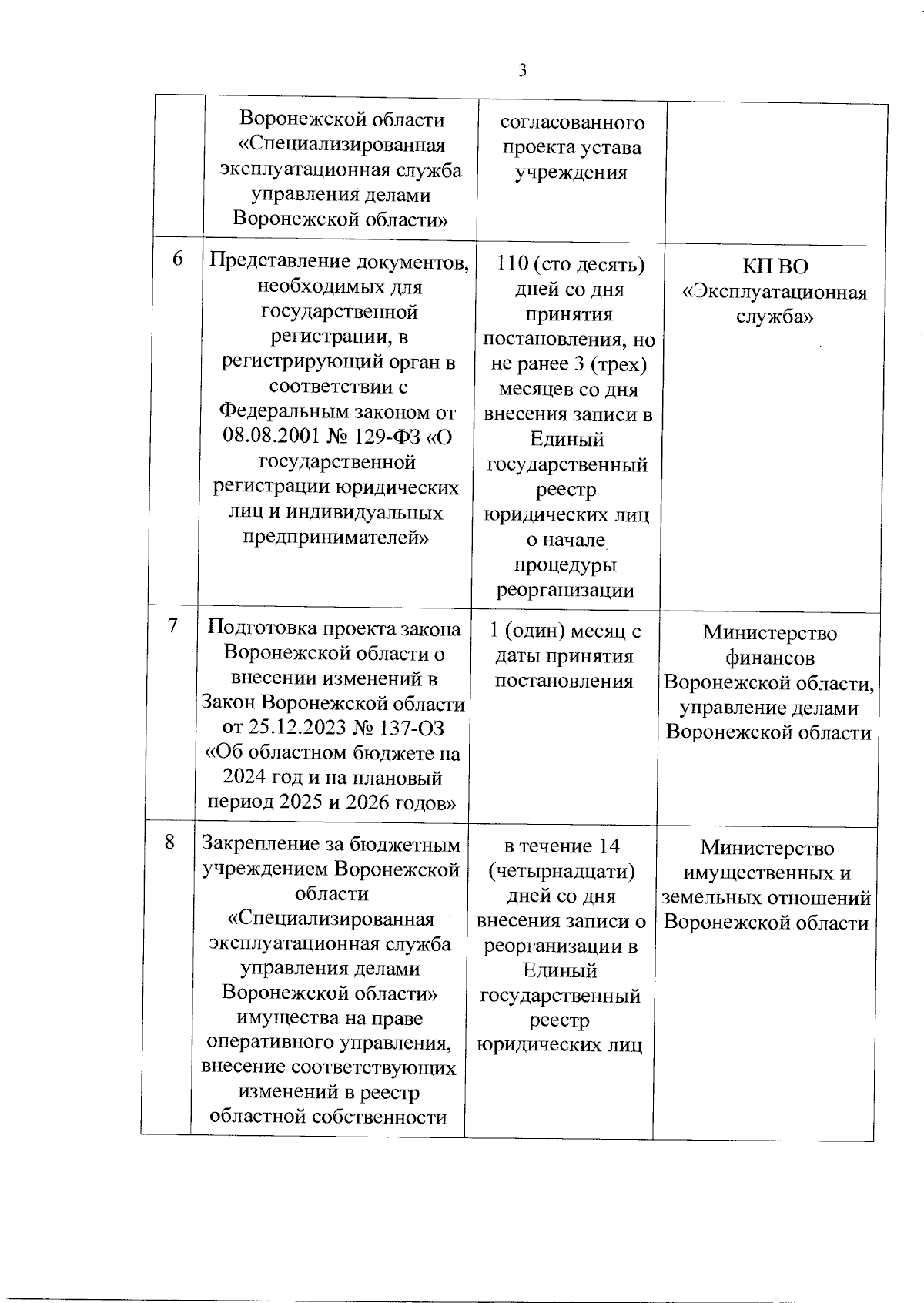 3

| | | | |
|---|---|---|---|
| | Воронежской области «Специализированная эксплуатационная служба управления делами Воронежской области» | согласованного проекта устава учреждения | |
| 6 | Представление документов, необходимых для государственной регистрации, в регистрирующий орган в соответствии с Федеральным законом от 08.08.2001 № 129-ФЗ «О государственной регистрации юридических лиц и индивидуальных предпринимателей» | 110 (сто десять) дней со дня принятия постановления, но не ранее 3 (трех) месяцев со дня внесения записи в Единый государственный реестр юридических лиц о начале процедуры реорганизации | КП ВО «Эксплуатационная служба» |
| 7 | Подготовка проекта закона Воронежской области о внесении изменений в Закон Воронежской области от 25.12.2023 № 137-ОЗ «Об областном бюджете на 2024 год и на плановый период 2025 и 2026 годов» | 1 (один) месяц с даты принятия постановления | Министерство финансов Воронежской области, управление делами Воронежской области |
| 8 | Закрепление за бюджетным учреждением Воронежской области «Специализированная эксплуатационная служба управления делами Воронежской области» имущества на праве оперативного управления, внесение соответствующих изменений в реестр областной собственности | в течение 14 (четырнадцати) дней со дня внесения записи о реорганизации в Единый государственный реестр юридических лиц | Министерство имущественных и земельных отношений Воронежской области |